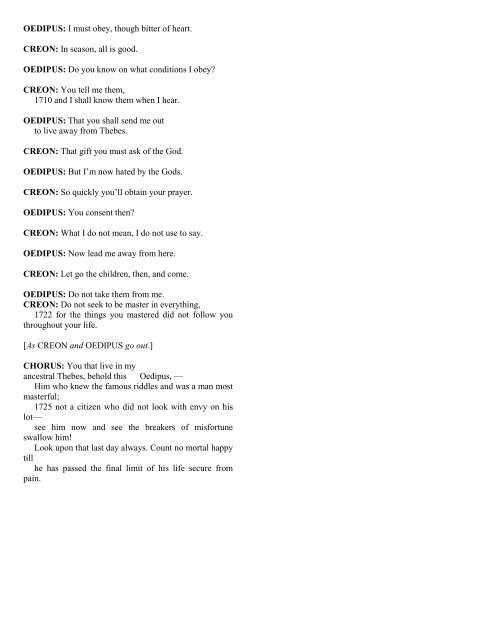 OEDIPUS: I must obey, though bitter of heart.

CREON: In season, all is good.

OEDIPUS: Do you know on what conditions I obey?

CREON: You tell me them,
1710 and I shall know them when I hear.

OEDIPUS: That you shall send me out
to live away from Thebes.

CREON: That gift you must ask of the God.

OEDIPUS: But I'm now hated by the Gods.

CREON: So quickly you'll obtain your prayer.

OEDIPUS: You consent then?

CREON: What I do not mean, I do not use to say.

OEDIPUS: Now lead me away from here.

CREON: Let go the children, then, and come.

OEDIPUS: Do not take them from me.
CREON: Do not seek to be master in everything,
1722 for the things you mastered did not follow you throughout your life.

[As CREON and OEDIPUS go out.]

CHORUS: You that live in my
ancestral Thebes, behold this Oedipus, —
Him who knew the famous riddles and was a man most masterful;
1725 not a citizen who did not look with envy on his lot—
see him now and see the breakers of misfortune swallow him!
Look upon that last day always. Count no mortal happy till
he has passed the final limit of his life secure from pain.